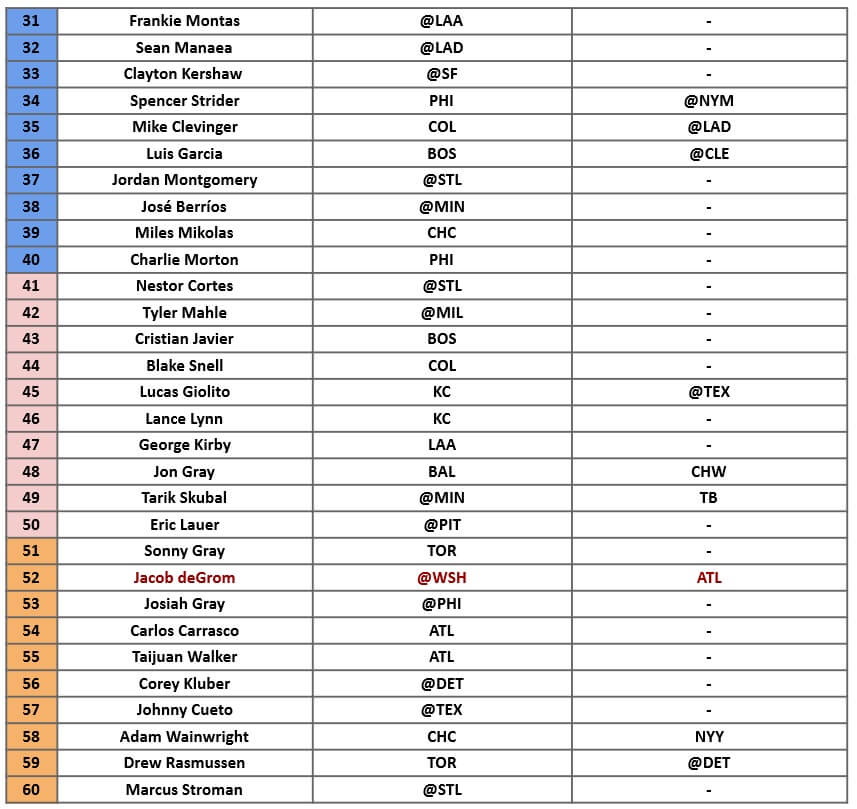 | 31 | Frankie Montas | @LAA | - |
|---|---|---|---|
| 32 | Sean Manaea | @LAD | - |
| 33 | Clayton Kershaw | @SF | - |
| 34 | Spencer Strider | PHI | @NYM |
| 35 | Mike Clevinger | COL | @LAD |
| 36 | Luis Garcia | BOS | @CLE |
| 37 | Jordan Montgomery | @STL | - |
| 38 | José Berríos | @MIN | - |
| 39 | Miles Mikolas | CHC | - |
| 40 | Charlie Morton | PHI | - |
| 41 | Nestor Cortes | @STL | - |
| 42 | Tyler Mahle | @MIL | - |
| 43 | Cristian Javier | BOS | - |
| 44 | Blake Snell | COL | - |
| 45 | Lucas Giolito | KC | @TEX |
| 46 | Lance Lynn | KC | - |
| 47 | George Kirby | LAA | - |
| 48 | Jon Gray | BAL | CHW |
| 49 | Tarik Skubal | @MIN | TB |
| 50 | Eric Lauer | @PIT | - |
| 51 | Sonny Gray | TOR | - |
| 52 | Jacob deGrom | @WSH | ATL |
| 53 | Josiah Gray | @PHI | - |
| 54 | Carlos Carrasco | ATL | - |
| 55 | Taijuan Walker | ATL | - |
| 56 | Corey Kluber | @DET | - |
| 57 | Johnny Cueto | @TEX | - |
| 58 | Adam Wainwright | CHC | NYY |
| 59 | Drew Rasmussen | TOR | @DET |
| 60 | Marcus Stroman | @STL | - |